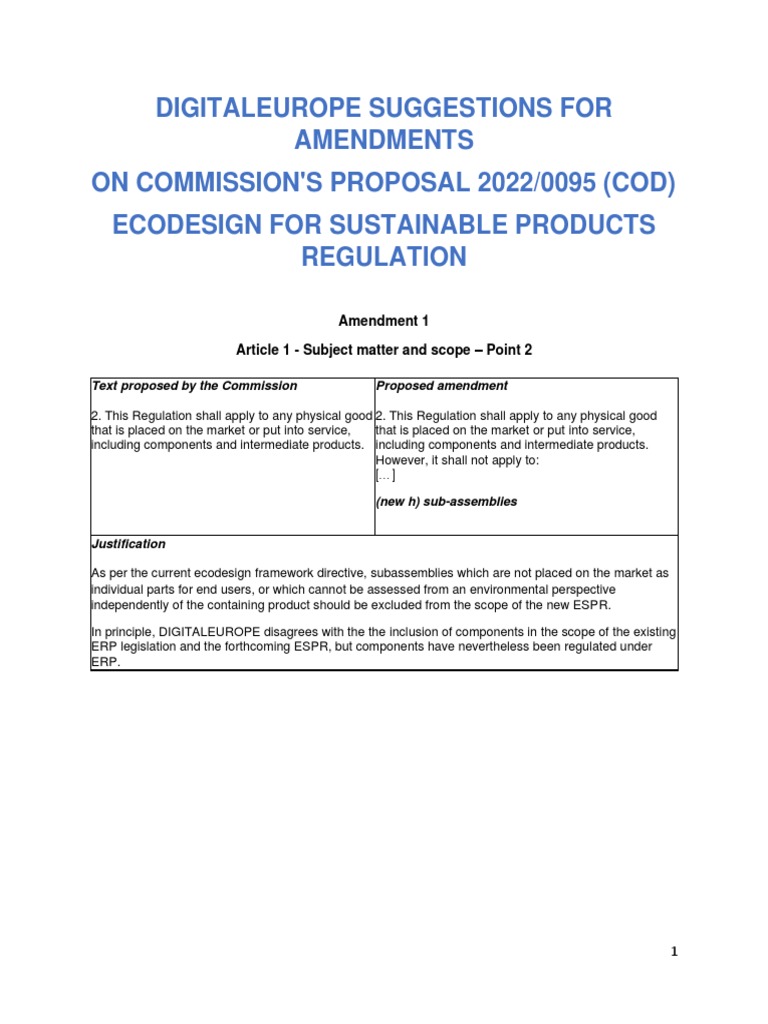 DIGITALEUROPE SUGGESTIONS FOR AMENDMENTS

ON COMMISSION'S PROPOSAL 2022/0095 (COD)

ECODESIGN FOR SUSTAINABLE PRODUCTS REGULATION

Amendment 1

Article 1 - Subject matter and scope – Point 2

| Text proposed by the Commission | Proposed amendment |
|---|---|
| 2. This Regulation shall apply to any physical good that is placed on the market or put into service, including components and intermediate products. | 2. This Regulation shall apply to any physical good that is placed on the market or put into service, including components and intermediate products. However, it shall not apply to: […] (new h) sub-assemblies |
| Justification As per the current ecodesign framework directive, subassemblies which are not placed on the market as individual parts for end users, or which cannot be assessed from an environmental perspective independently of the containing product should be excluded from the scope of the new ESPR. In principle, DIGITALEUROPE disagrees with the the inclusion of components in the scope of the existing ERP legislation and the forthcoming ESPR, but components have nevertheless been regulated under ERP. | |

1